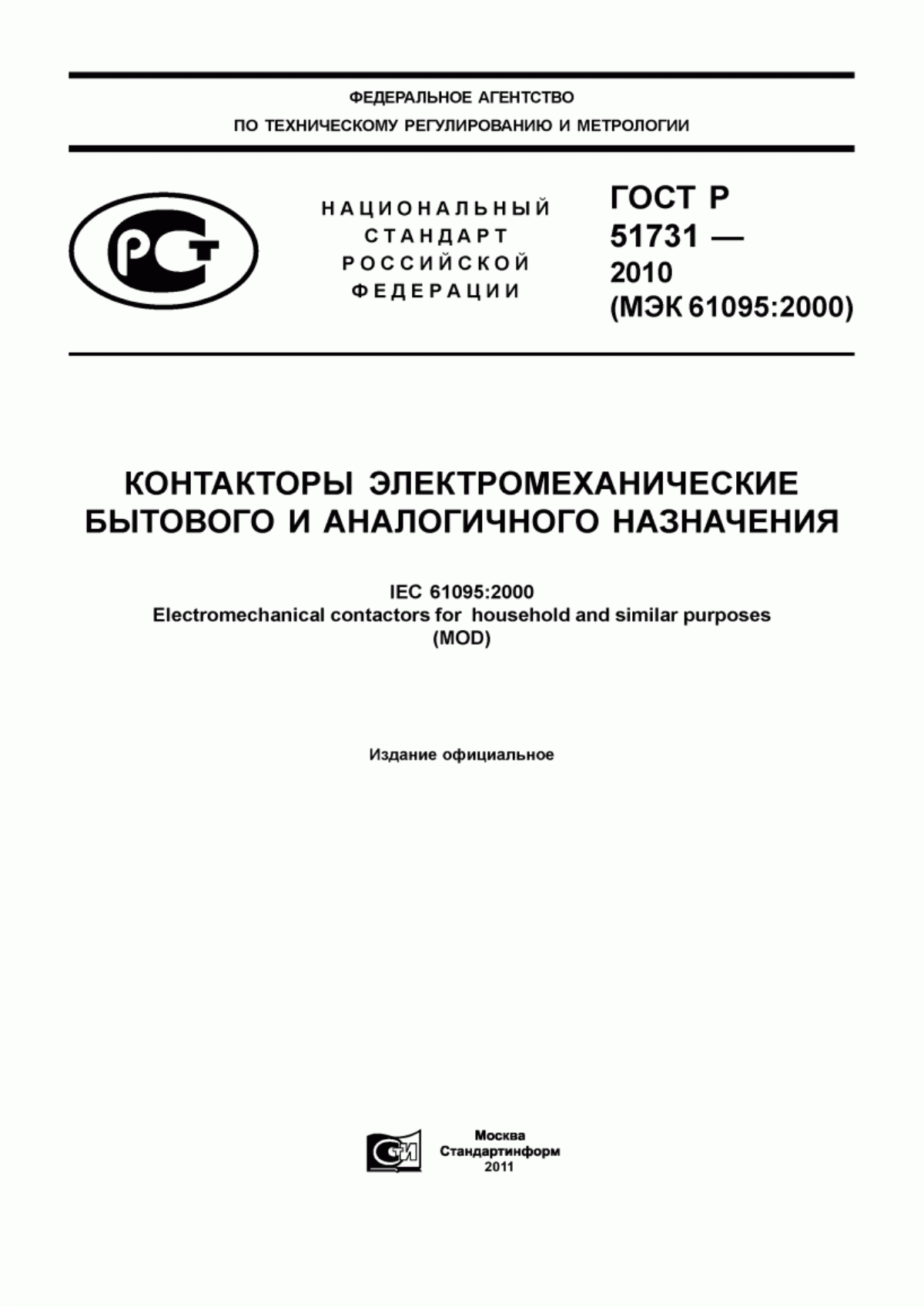 ФЕДЕРАЛЬНОЕ АГЕНТСТВО
ПО ТЕХНИЧЕСКОМУ РЕГУЛИРОВАНИЮ И МЕТРОЛОГИИ

РСТ

НАЦИОНАЛЬНЫЙ
СТАНДАРТ
РОССИЙСКОЙ
ФЕДЕРАЦИИ

ГОСТ Р
51731 —
2010
(МЭК 61095:2000)

КОНТАКТОРЫ ЭЛЕКТРОМЕХАНИЧЕСКИЕ
БЫТОВОГО И АНАЛОГИЧНОГО НАЗНАЧЕНИЯ

IEC 61095:2000
Electromechanical contactors for household and similar purposes
(MOD)

Издание официальное

СИ

Москва
Стандартинформ
2011